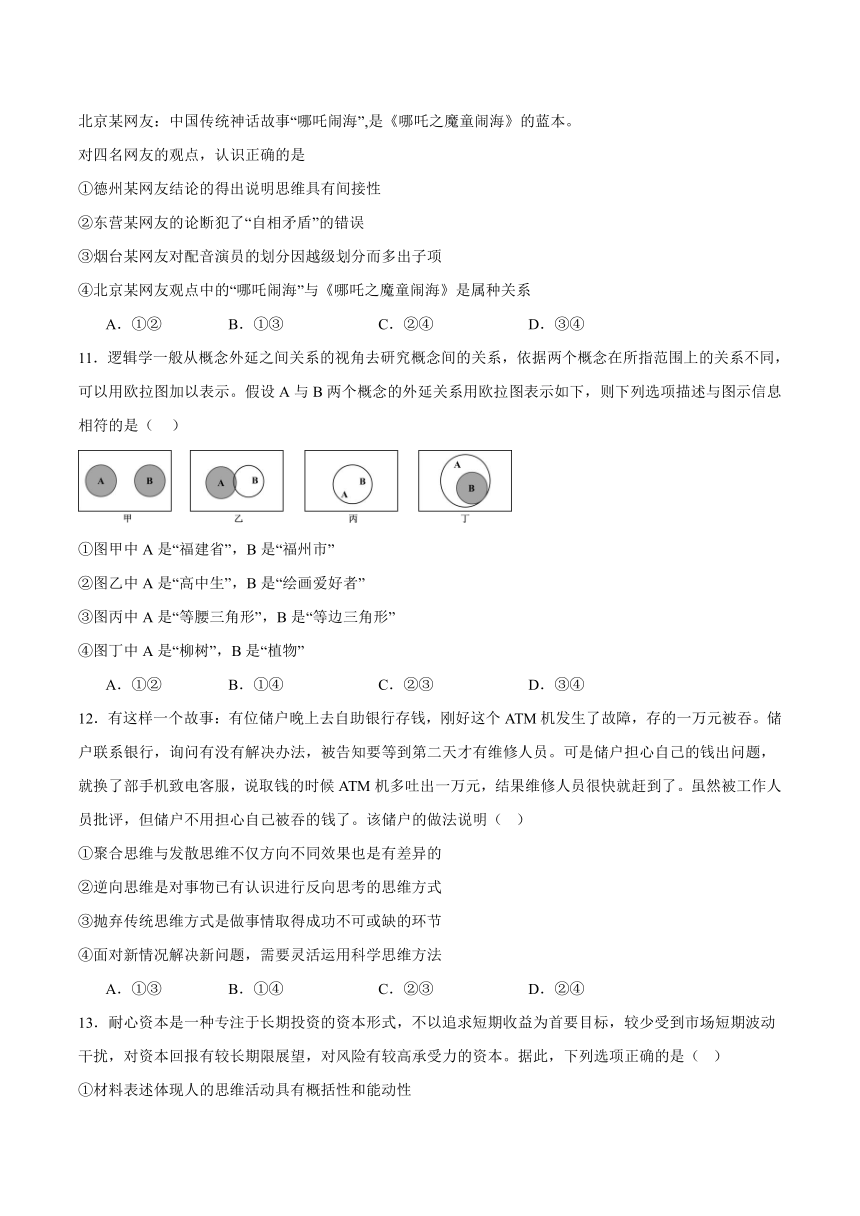 北京某网友：中国传统神话故事“哪吒闹海”,是《哪吒之魔童闹海》的蓝本。

对四名网友的观点，认识正确的是

①德州某网友结论的得出说明思维具有间接性

②东营某网友的论断犯了“自相矛盾”的错误

③烟台某网友对配音演员的划分因越级划分而多出子项

④北京某网友观点中的“哪吒闹海”与《哪吒之魔童闹海》是属种关系

A．①②　　B．①③　　C．②④　　D．③④

11．逻辑学一般从概念外延之间关系的视角去研究概念间的关系，依据两个概念在所指范围上的关系不同，可以用欧拉图加以表示。假设 A 与 B 两个概念的外延关系用欧拉图表示如下，则下列选项描述与图示信息相符的是（　）

A B
甲

A B
乙

B A
丙

A B
丁

①图甲中 A 是“福建省”，B 是“福州市”

②图乙中 A 是“高中生”，B 是“绘画爱好者”

③图丙中 A 是“等腰三角形”，B 是“等边三角形”

④图丁中 A 是“柳树”，B 是“植物”

A．①②　　B．①④　　C．②③　　D．③④

12．有这样一个故事：有位储户晚上去自助银行存钱，刚好这个 ATM 机发生了故障，存的一万元被吞。储户联系银行，询问有没有解决办法，被告知要等到第二天才有维修人员。可是储户担心自己的钱出问题，就换了部手机致电客服，说取钱的时候 ATM 机多吐出一万元，结果维修人员很快就赶到了。虽然被工作人员批评，但储户不用担心自己被吞的钱了。该储户的做法说明（　）

①聚合思维与发散思维不仅方向不同效果也是有差异的

②逆向思维是对事物已有认识进行反向思考的思维方式

③抛弃传统思维方式是做事情取得成功不可或缺的环节

④面对新情况解决新问题，需要灵活运用科学思维方法

A．①③　　B．①④　　C．②③　　D．②④

13．耐心资本是一种专注于长期投资的资本形式，不以追求短期收益为首要目标，较少受到市场短期波动干扰，对资本回报有较长期限展望，对风险有较高承受力的资本。据此，下列选项正确的是（　）

①材料表述体现人的思维活动具有概括性和能动性